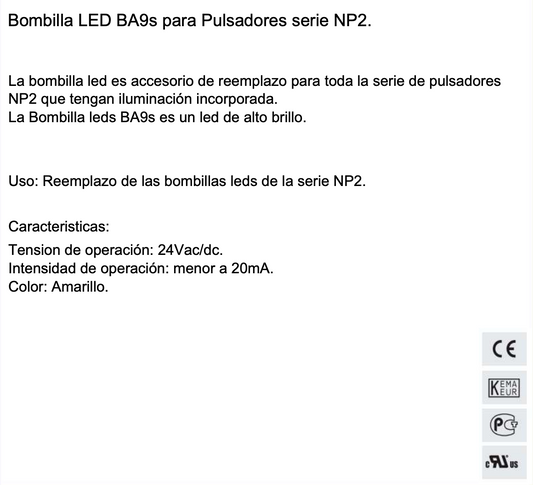 Bombilla LED BA9s para Pulsadores serie NP2.

La bombilla led es accesorio de reemplazo para toda la serie de pulsadores NP2 que tengan iluminación incorporada.
La Bombilla leds BA9s es un led de alto brillo.

Uso: Reemplazo de las bombillas leds de la serie NP2.

Caracteristicas:

Tension de operación: 24Vac/dc.
Intensidad de operación: menor a 20mA.
Color: Amarillo.

CE

KEMA EUR

PC

c RU us